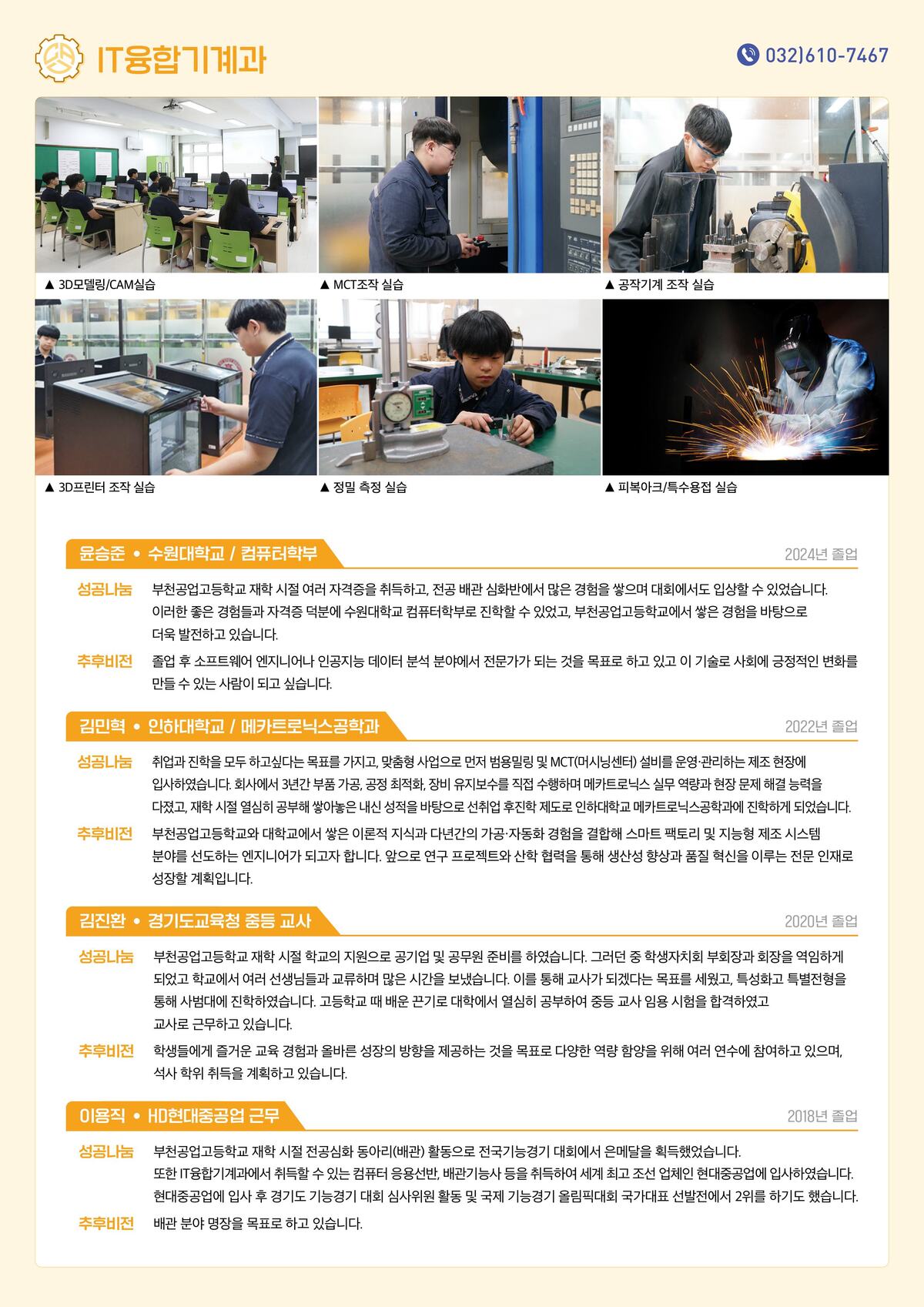 IT융합기계과

032)610-7467

▲ 3D모델링/CAM실습

▲ MCT조작 실습

▲ 공작기계 조작 실습

▲ 3D프린터 조작 실습

▲ 정밀 측정 실습

▲ 피복아크/특수용접 실습

윤승준 • 수원대학교 / 컴퓨터학부

2024년 졸업

성공나눔 부천공업고등학교 재학 시절 여러 자격증을 취득하고, 전공 배관 심화반에서 많은 경험을 쌓으며 대회에서도 입상할 수 있었습니다. 이러한 좋은 경험들과 자격증 덕분에 수원대학교 컴퓨터학부로 진학할 수 있었고, 부천공업고등학교에서 쌓은 경험을 바탕으로 더욱 발전하고 있습니다.

추후비전 졸업 후 소프트웨어 엔지니어나 인공지능 데이터 분석 분야에서 전문가가 되는 것을 목표로 하고 있고 이 기술로 사회에 긍정적인 변화를 만들 수 있는 사람이 되고 싶습니다.

김민혁 • 인하대학교 / 메카트로닉스공학과

2022년 졸업

성공나눔 취업과 진학을 모두 하고싶다는 목표를 가지고, 맞춤형 사업으로 먼저 범용밀링 및 MCT(머시닝센터) 설비를 운영·관리하는 제조 현장에 입사하였습니다. 회사에서 3년간 부품 가공, 공정 최적화, 장비 유지보수를 직접 수행하며 메카트로닉스 실무 역량과 현장 문제 해결 능력을 다졌고, 재학 시절 열심히 공부해 쌓아놓은 내신 성적을 바탕으로 선취업 후진학 제도로 인하대학교 메카트로닉스공학과에 진학하게 되었습니다.

추후비전 부천공업고등학교와 대학교에서 쌓은 이론적 지식과 다년간의 가공·자동화 경험을 결합해 스마트 팩토리 및 지능형 제조 시스템 분야를 선도하는 엔지니어가 되고자 합니다. 앞으로 연구 프로젝트와 산학 협력을 통해 생산성 향상과 품질 혁신을 이루는 전문 인재로 성장할 계획입니다.

김진환 • 경기도교육청 중등 교사

2020년 졸업

성공나눔 부천공업고등학교 재학 시절 학교의 지원으로 공기업 및 공무원 준비를 하였습니다. 그러던 중 학생자치회 부회장과 회장을 역임하게 되었고 학교에서 여러 선생님들과 교류하며 많은 시간을 보냈습니다. 이를 통해 교사가 되겠다는 목표를 세웠고, 특성화고 특별전형을 통해 사범대에 진학하였습니다. 고등학교 때 배운 끈기로 대학에서 열심히 공부하여 중등 교사 임용 시험을 합격하였고 교사로 근무하고 있습니다.

추후비전 학생들에게 즐거운 교육 경험과 올바른 성장의 방향을 제공하는 것을 목표로 다양한 역량 함양을 위해 여러 연수에 참여하고 있으며, 석사 학위 취득을 계획하고 있습니다.

이용직 • HD현대중공업 근무

2018년 졸업

성공나눔 부천공업고등학교 재학 시절 전공심화 동아리(배관) 활동으로 전국기능경기 대회에서 은메달을 획득했었습니다. 또한 IT융합기계과에서 취득할 수 있는 컴퓨터 응용선반, 배관기능사 등을 취득하여 세계 최고 조선 업체인 현대중공업에 입사하였습니다. 현대중공업에 입사 후 경기도 기능경기 대회 심사위원 활동 및 국제 기능경기 올림픽대회 국가대표 선발전에서 2위를 하기도 했습니다.

추후비전 배관 분야 명장을 목표로 하고 있습니다.